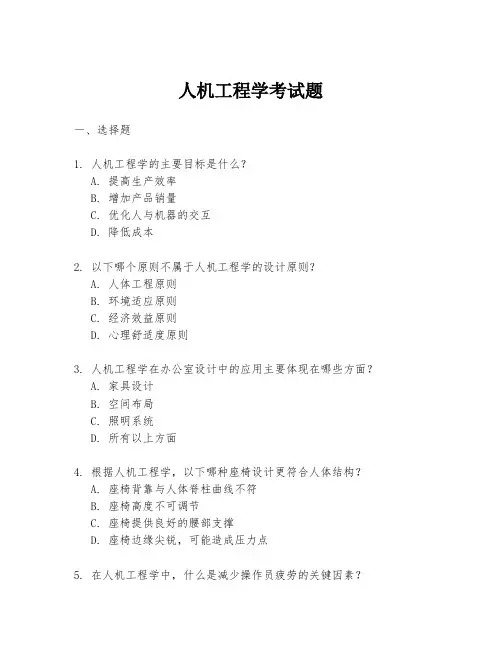 人机工程学考试题

一、选择题

1. 人机工程学的主要目标是什么?
A. 提高生产效率
B. 增加产品销量
C. 优化人与机器的交互
D. 降低成本

2. 以下哪个原则不属于人机工程学的设计原则?
A. 人体工程原则
B. 环境适应原则
C. 经济效益原则
D. 心理舒适度原则

3. 人机工程学在办公室设计中的应用主要体现在哪些方面?
A. 家具设计
B. 空间布局
C. 照明系统
D. 所有以上方面

4. 根据人机工程学，以下哪种座椅设计更符合人体结构?
A. 座椅背靠与人体脊柱曲线不符
B. 座椅高度不可调节
C. 座椅提供良好的腰部支撑
D. 座椅边缘尖锐，可能造成压力点

5. 在人机工程学中，什么是减少操作员疲劳的关键因素?